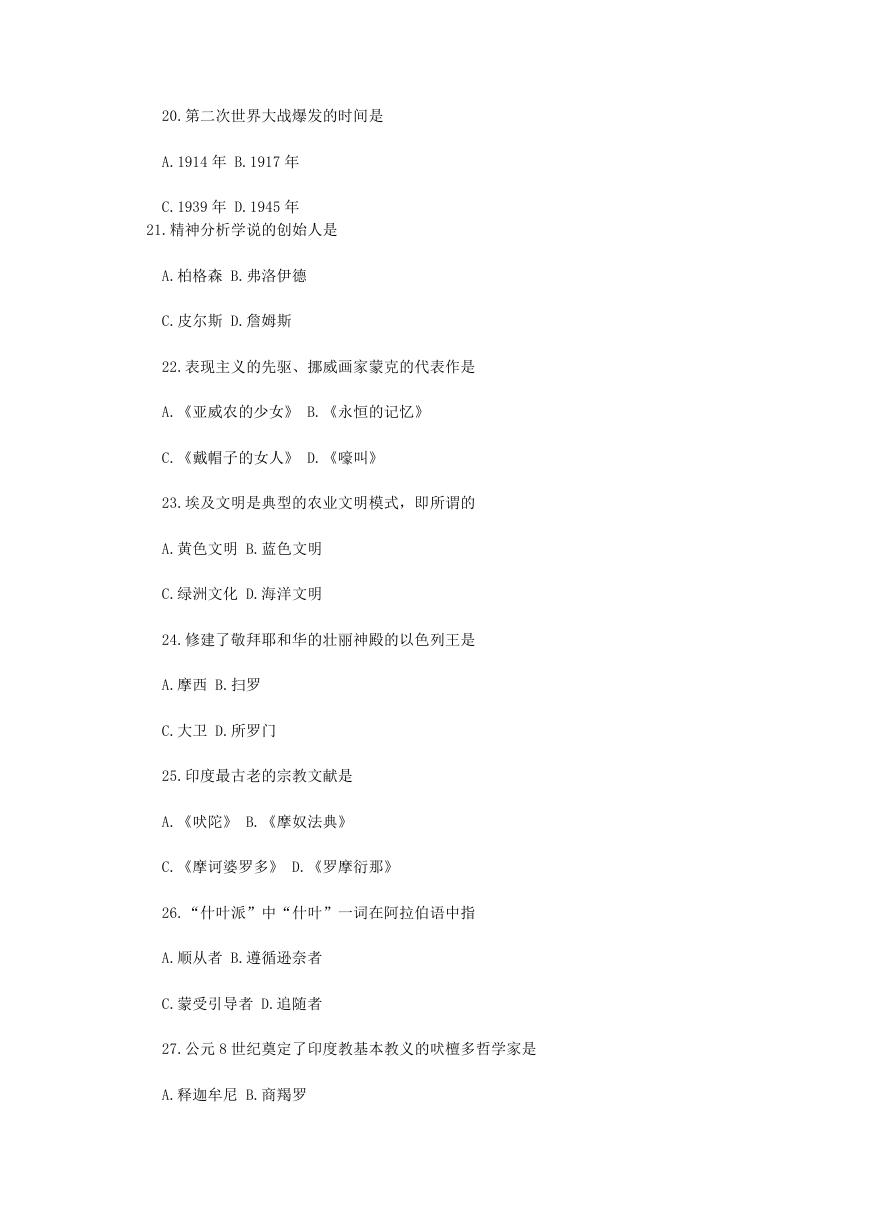 20.第二次世界大战爆发的时间是

A.1914 年 B.1917 年

C.1939 年 D.1945 年

21.精神分析学说的创始人是

A.柏格森 B.弗洛伊德

C.皮尔斯 D.詹姆斯

22.表现主义的先驱、挪威画家蒙克的代表作是

A.《亚威农的少女》 B.《永恒的记忆》

C.《戴帽子的女人》 D.《嚎叫》

23.埃及文明是典型的农业文明模式，即所谓的

A.黄色文明 B.蓝色文明

C.绿洲文化 D.海洋文明

24.修建了敬拜耶和华的壮丽神殿的以色列王是

A.摩西 B.扫罗

C.大卫 D.所罗门

25.印度最古老的宗教文献是

A.《吠陀》 B.《摩奴法典》

C.《摩诃婆罗多》 D.《罗摩衍那》

26.“什叶派”中“什叶”一词在阿拉伯语中指

A.顺从者 B.遵循逊奈者

C.蒙受引导者 D.追随者

27.公元 8 世纪奠定了印度教基本教义的吠檀多哲学家是

A.释迦牟尼 B.商羯罗